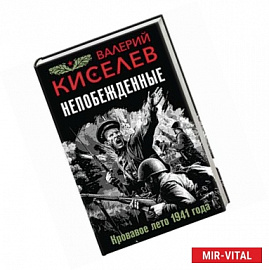 ВАЛЕРИЙ
КИСЕЛЕВ
НЕПОБЕЖДЕННЫЕ
Кровавое лето 1941 года
MIR-VITAL